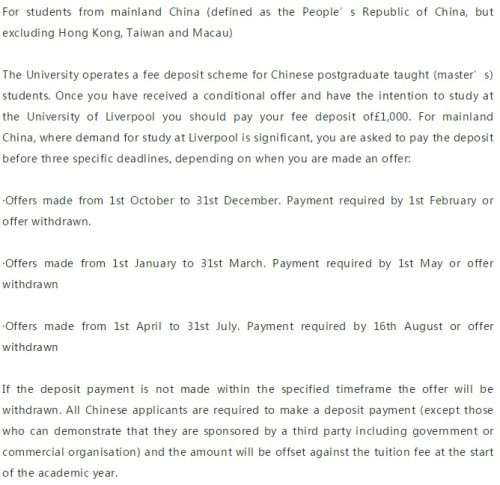 For students from mainland China (defined as the People' s Republic of China, but excluding Hong Kong, Taiwan and Macau)

The University operates a fee deposit scheme for Chinese postgraduate taught (master' s) students. Once you have received a conditional offer and have the intention to study at the University of Liverpool you should pay your fee deposit of£1,000. For mainland China, where demand for study at Liverpool is significant, you are asked to pay the deposit before three specific deadlines, depending on when you are made an offer:

·Offers made from 1st October to 31st December. Payment required by 1st February or offer withdrawn.

·Offers made from 1st January to 31st March. Payment required by 1st May or offer withdrawn

·Offers made from 1st April to 31st July. Payment required by 16th August or offer withdrawn

If the deposit payment is not made within the specified timeframe the offer will be withdrawn. All Chinese applicants are required to make a deposit payment (except those who can demonstrate that they are sponsored by a third party including government or commercial organisation) and the amount will be offset against the tuition fee at the start of the academic year.